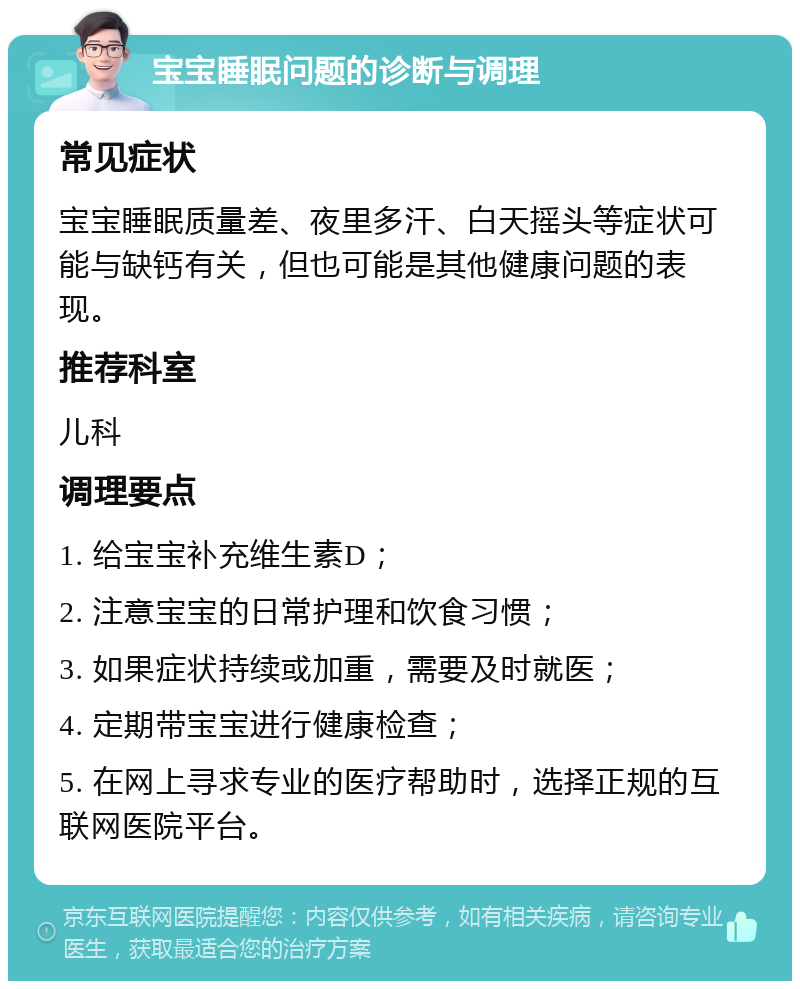 宝宝睡眠问题的诊断与调理

常见症状

宝宝睡眠质量差、夜里多汗、白天摇头等症状可能与缺钙有关，但也可能是其他健康问题的表现。

推荐科室

儿科

调理要点

1. 给宝宝补充维生素D；

2. 注意宝宝的日常护理和饮食习惯；

3. 如果症状持续或加重，需要及时就医；

4. 定期带宝宝进行健康检查；

5. 在网上寻求专业的医疗帮助时，选择正规的互联网医院平台。

京东互联网医院提醒您：内容仅供参考，如有相关疾病，请咨询专业医生，获取最适合您的治疗方案